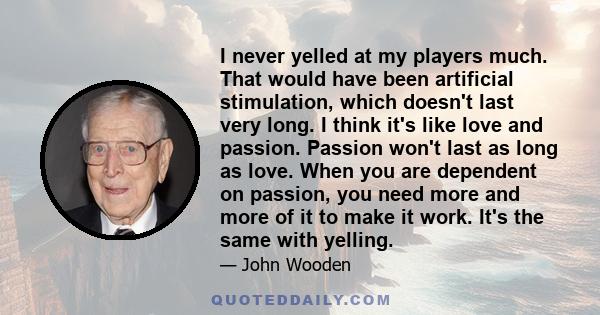 I never yelled at my players much. That would have been artificial stimulation, which doesn't last very long. I think it's like love and passion. Passion won't last as long as love. When you are dependent on passion, you need more and more of it to make it work. It's the same with yelling.

— John Wooden

QUOTEDDAILY.COM